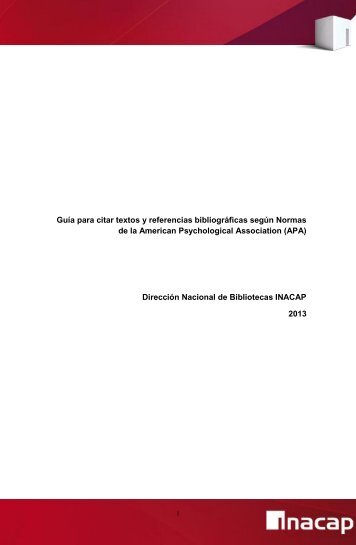 Guía para citar textos y referencias bibliográficas según Normas de la American Psychological Association (APA)

Dirección Nacional de Bibliotecas INACAP

2013

1

inacap